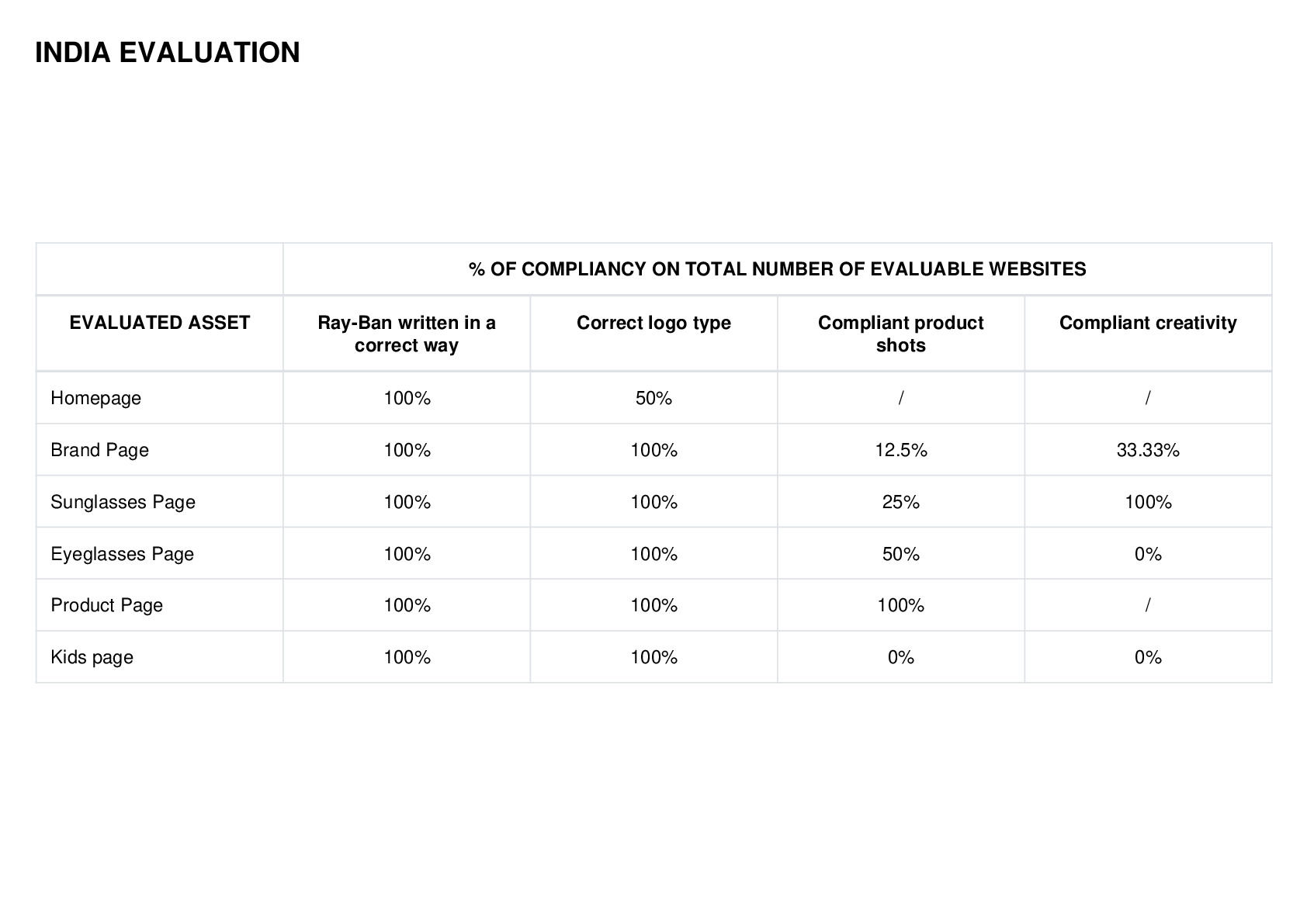 INDIA EVALUATION

| | % OF COMPLIANCY ON TOTAL NUMBER OF EVALUABLE WEBSITES | | | |
|---|---|---|---|---|
| EVALUATED ASSET | Ray-Ban written in a correct way | Correct logo type | Compliant product shots | Compliant creativity |
| Homepage | 100% | 50% | / | / |
| Brand Page | 100% | 100% | 12.5% | 33.33% |
| Sunglasses Page | 100% | 100% | 25% | 100% |
| Eyeglasses Page | 100% | 100% | 50% | 0% |
| Product Page | 100% | 100% | 100% | / |
| Kids page | 100% | 100% | 0% | 0% |